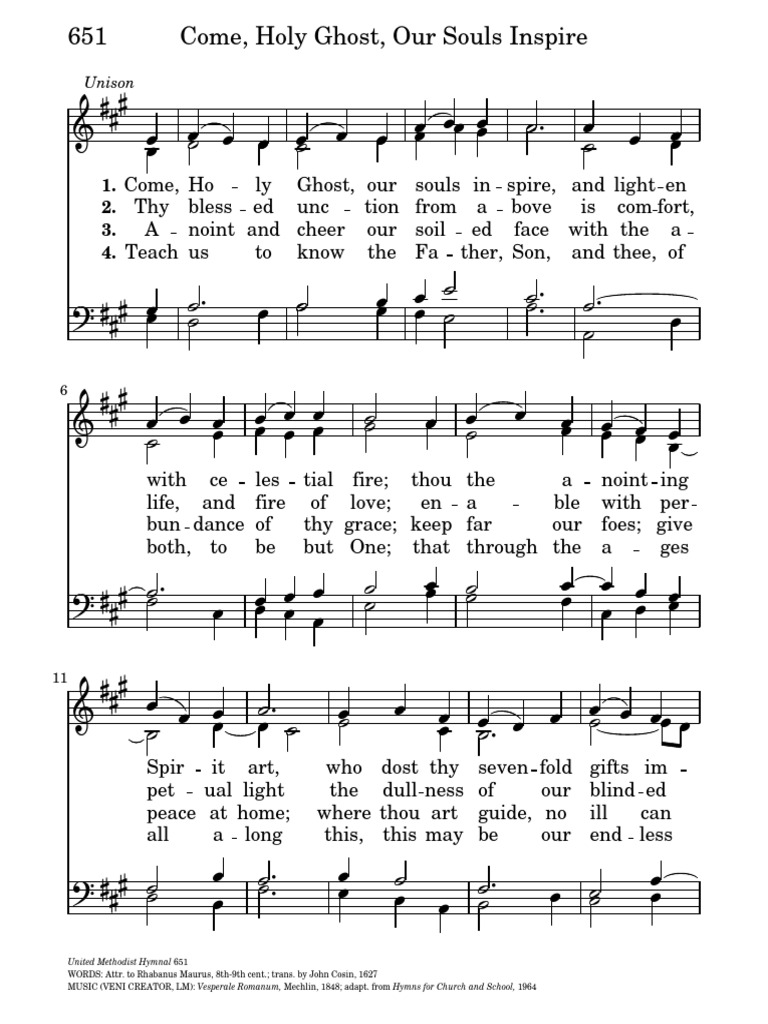 651 Come, Holy Ghost, Our Souls Inspire

Unison

1. Come, Ho - ly Ghost, our souls in - spire, and light - en
2. Thy bless - ed unc - tion from a - bove is com - fort,
3. A - noint and cheer our soil - ed face with the a -
4. Teach us to know the Fa - ther, Son, and thee, of

6

with ce - les - tial fire; thou the a - noint - ing
life, and fire of love; en - a - ble with per -
bun - dance of thy grace; keep far our foes; give
both, to be but One; that through the a - ges

11

Spir - it art, who dost thy seven - fold gifts im -
pet - ual light the dull - ness of our blind - ed
peace at home; where thou art guide, no ill can
all a - long this, this may be our end - less

United Methodist Hymnal 651
WORDS: Attr. to Rhabanus Maurus, 8th-9th cent.; trans. by John Cosin, 1627
MUSIC (VENI CREATOR, LM): Vesperale Romanum, Mechlin, 1848; adapt. from Hymns for Church and School, 1964